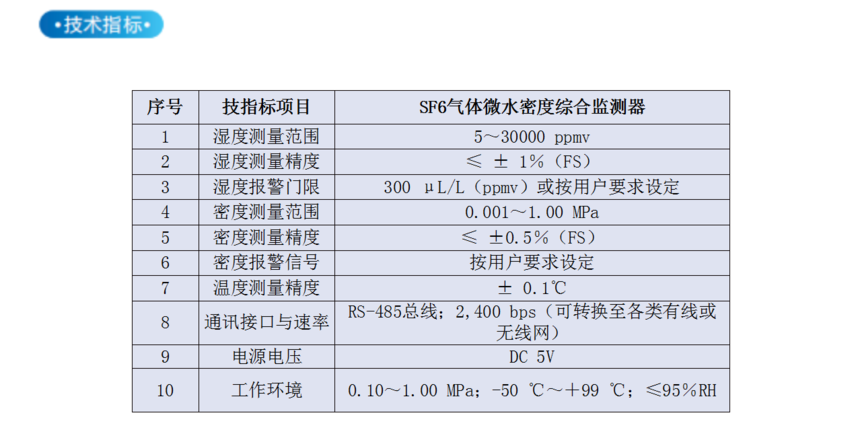 •技术指标•

| 序号 | 技指标项目 | SF6气体微水密度综合监测器 |
|---|---|---|
| 1 | 湿度测量范围 | 5～30000 ppmv |
| 2 | 湿度测量精度 | ≤ ± 1%（FS） |
| 3 | 湿度报警门限 | 300 μL/L（ppmv）或按用户要求设定 |
| 4 | 密度测量范围 | 0.001～1.00 MPa |
| 5 | 密度测量精度 | ≤ ±0.5%（FS） |
| 6 | 密度报警信号 | 按用户要求设定 |
| 7 | 温度测量精度 | ± 0.1℃ |
| 8 | 通讯接口与速率 | RS-485总线；2,400 bps（可转换至各类有线或无线网） |
| 9 | 电源电压 | DC 5V |
| 10 | 工作环境 | 0.10～1.00 MPa；-50 ℃～+99 ℃；≤95%RH |